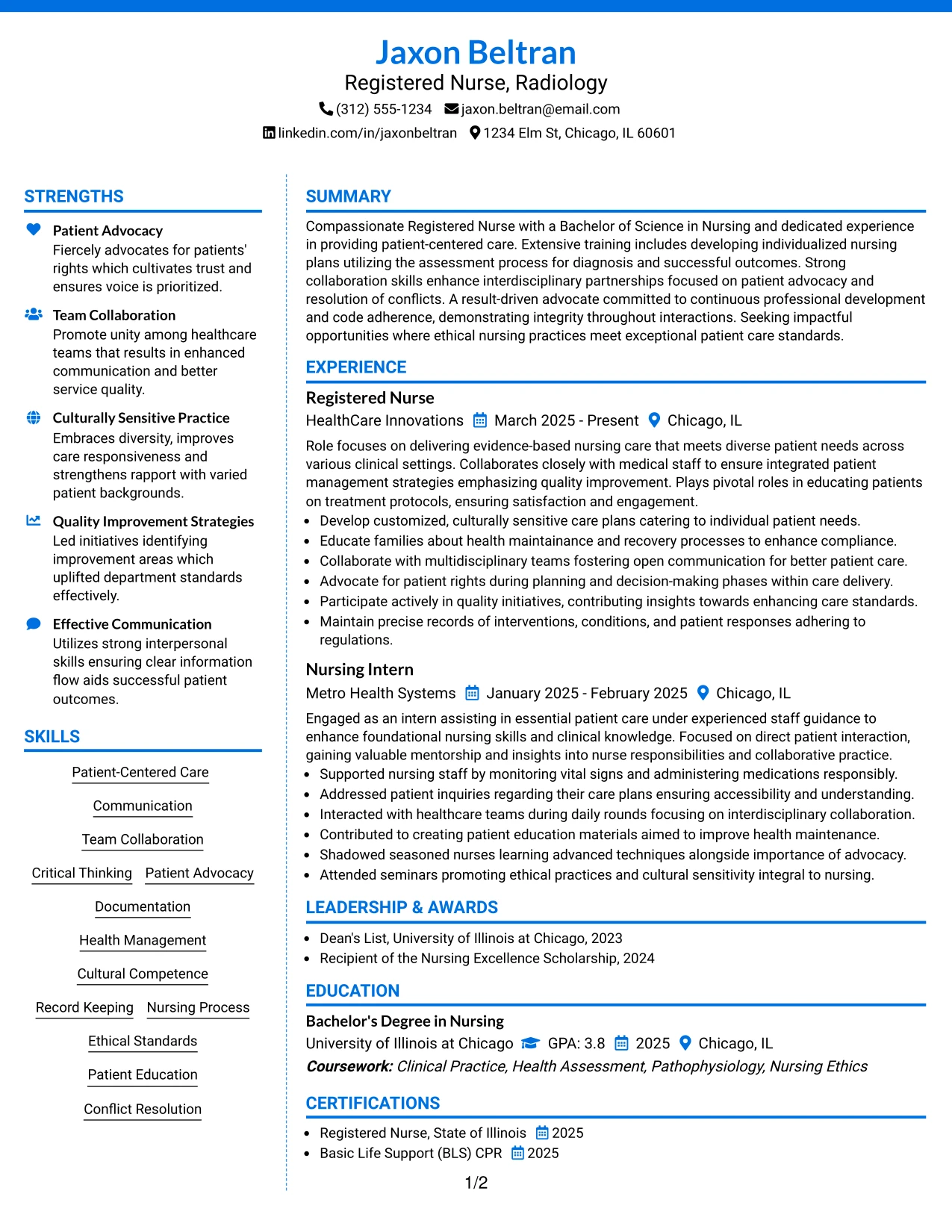 Jaxon Beltran
Registered Nurse, Radiology
(312) 555-1234 jaxon.beltran@email.com
linkedin.com/in/jaxonbeltran 1234 Elm St, Chicago, IL 60601

STRENGTHS

Patient Advocacy
Fiercely advocates for patients' rights which cultivates trust and ensures voice is prioritized.

Team Collaboration
Promote unity among healthcare teams that results in enhanced communication and better service quality.

Culturally Sensitive Practice
Embraces diversity, improves care responsiveness and strengthens rapport with varied patient backgrounds.

Quality Improvement Strategies
Led initiatives identifying improvement areas which uplifted department standards effectively.

Effective Communication
Utilizes strong interpersonal skills ensuring clear information flow aids successful patient outcomes.

SKILLS

Patient-Centered Care
Communication
Team Collaboration
Critical Thinking
Patient Advocacy
Documentation
Health Management
Cultural Competence
Record Keeping
Nursing Process
Ethical Standards
Patient Education
Conflict Resolution

SUMMARY

Compassionate Registered Nurse with a Bachelor of Science in Nursing and dedicated experience in providing patient-centered care. Extensive training includes developing individualized nursing plans utilizing the assessment process for diagnosis and successful outcomes. Strong collaboration skills enhance interdisciplinary partnerships focused on patient advocacy and resolution of conflicts. A result-driven advocate committed to continuous professional development and code adherence, demonstrating integrity throughout interactions. Seeking impactful opportunities where ethical nursing practices meet exceptional patient care standards.

EXPERIENCE

Registered Nurse
HealthCare Innovations March 2025 - Present Chicago, IL

Role focuses on delivering evidence-based nursing care that meets diverse patient needs across various clinical settings. Collaborates closely with medical staff to ensure integrated patient management strategies emphasizing quality improvement. Plays pivotal roles in educating patients on treatment protocols, ensuring satisfaction and engagement.
• Develop customized, culturally sensitive care plans catering to individual patient needs.
• Educate families about health maintainance and recovery processes to enhance compliance.
• Collaborate with multidisciplinary teams fostering open communication for better patient care.
• Advocate for patient rights during planning and decision-making phases within care delivery.
• Participate actively in quality initiatives, contributing insights towards enhancing care standards.
• Maintain precise records of interventions, conditions, and patient responses adhering to regulations.

Nursing Intern
Metro Health Systems January 2025 - February 2025 Chicago, IL

Engaged as an intern assisting in essential patient care under experienced staff guidance to enhance foundational nursing skills and clinical knowledge. Focused on direct patient interaction, gaining valuable mentorship and insights into nurse responsibilities and collaborative practice.
• Supported nursing staff by monitoring vital signs and administering medications responsibly.
• Addressed patient inquiries regarding their care plans ensuring accessibility and understanding.
• Interacted with healthcare teams during daily rounds focusing on interdisciplinary collaboration.
• Contributed to creating patient education materials aimed to improve health maintenance.
• Shadowed seasoned nurses learning advanced techniques alongside importance of advocacy.
• Attended seminars promoting ethical practices and cultural sensitivity integral to nursing.

LEADERSHIP & AWARDS

• Dean's List, University of Illinois at Chicago, 2023
• Recipient of the Nursing Excellence Scholarship, 2024

EDUCATION

Bachelor's Degree in Nursing
University of Illinois at Chicago GPA: 3.8 2025 Chicago, IL
Coursework: Clinical Practice, Health Assessment, Pathophysiology, Nursing Ethics

CERTIFICATIONS

• Registered Nurse, State of Illinois 2025
• Basic Life Support (BLS) CPR 2025

1/2